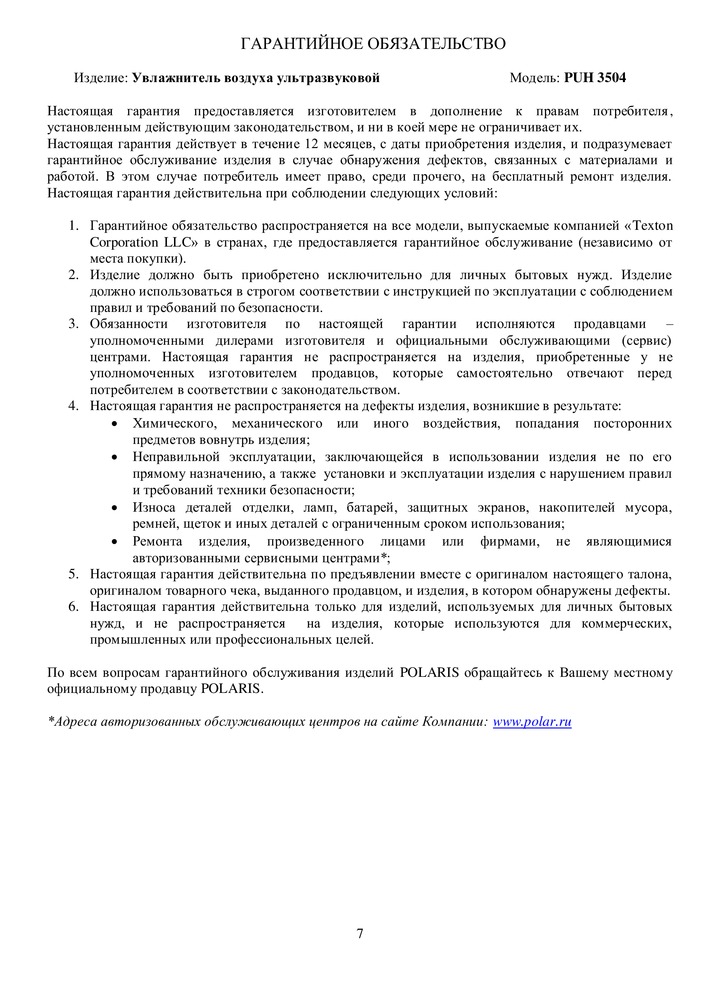 ГАРАНТИЙНОЕ ОБЯЗАТЕЛЬСТВО

Изделие: **Увлажнитель воздуха ультразвуковой** Модель: **PUH 3504**

Настоящая гарантия предоставляется изготовителем в дополнение к правам потребителя, установленным действующим законодательством, и ни в коей мере не ограничивает их.
Настоящая гарантия действует в течение 12 месяцев, с даты приобретения изделия, и подразумевает гарантийное обслуживание изделия в случае обнаружения дефектов, связанных с материалами и работой. В этом случае потребитель имеет право, среди прочего, на бесплатный ремонт изделия. Настоящая гарантия действительна при соблюдении следующих условий:

1. Гарантийное обязательство распространяется на все модели, выпускаемые компанией «Texton Corporation LLC» в странах, где предоставляется гарантийное обслуживание (независимо от места покупки).
2. Изделие должно быть приобретено исключительно для личных бытовых нужд. Изделие должно использоваться в строгом соответствии с инструкцией по эксплуатации с соблюдением правил и требований по безопасности.
3. Обязанности изготовителя по настоящей гарантии исполняются продавцами – уполномоченными дилерами изготовителя и официальными обслуживающими (сервис) центрами. Настоящая гарантия не распространяется на изделия, приобретенные у не уполномоченных изготовителем продавцов, которые самостоятельно отвечают перед потребителем в соответствии с законодательством.
4. Настоящая гарантия не распространяется на дефекты изделия, возникшие в результате:
 • Химического, механического или иного воздействия, попадания посторонних предметов вовнутрь изделия;
 • Неправильной эксплуатации, заключающейся в использовании изделия не по его прямому назначению, а также установки и эксплуатации изделия с нарушением правил и требований техники безопасности;
 • Износа деталей отделки, ламп, батарей, защитных экранов, накопителей мусора, ремней, щеток и иных деталей с ограниченным сроком использования;
 • Ремонта изделия, произведенного лицами или фирмами, не являющимися авторизованными сервисными центрами*;
5. Настоящая гарантия действительна по предъявлении вместе с оригиналом настоящего талона, оригиналом товарного чека, выданного продавцом, и изделия, в котором обнаружены дефекты.
6. Настоящая гарантия действительна только для изделий, используемых для личных бытовых нужд, и не распространяется на изделия, которые используются для коммерческих, промышленных или профессиональных целей.

По всем вопросам гарантийного обслуживания изделий POLARIS обращайтесь к Вашему местному официальному продавцу POLARIS.

*Адреса авторизованных обслуживающих центров на сайте Компании: www.polar.ru

7